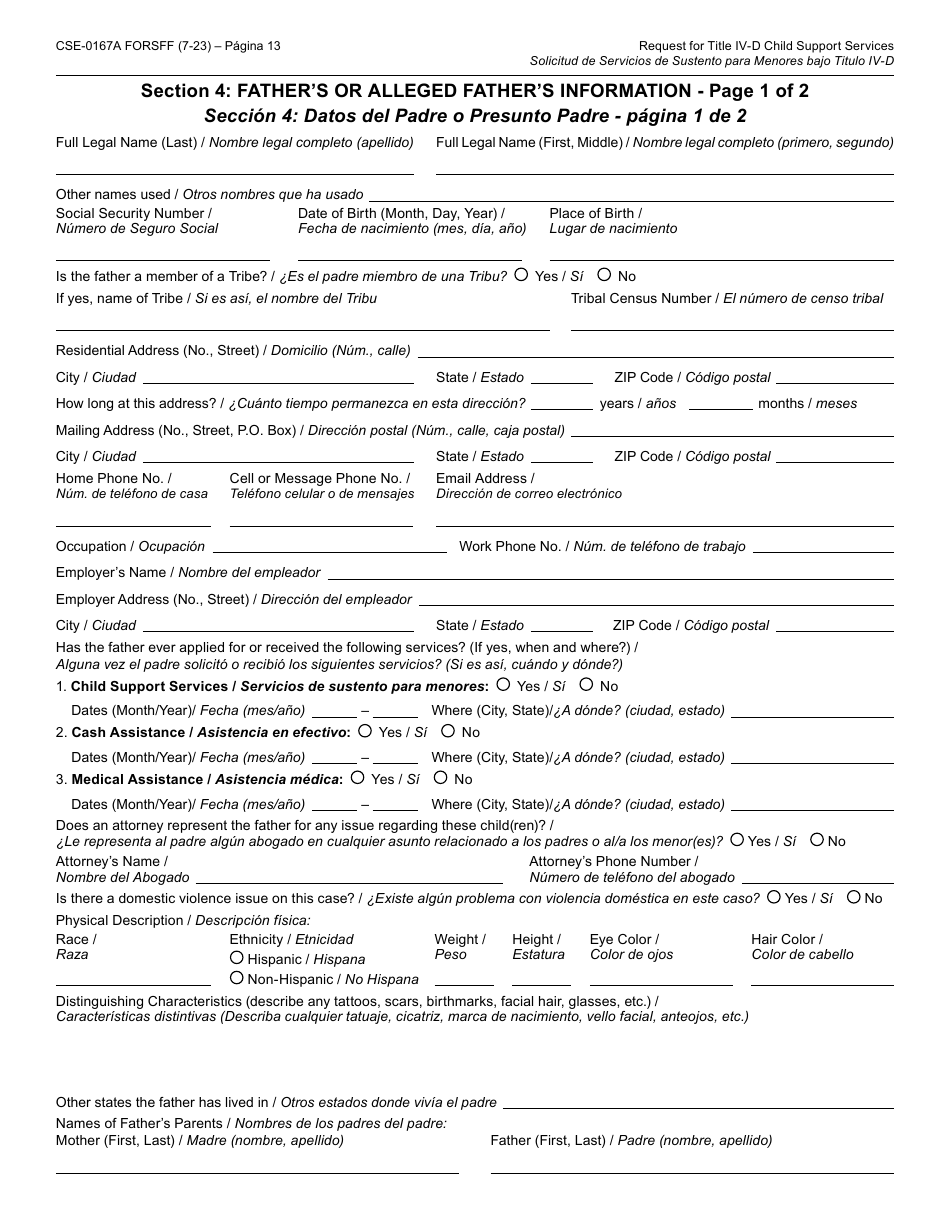 CSE-0167A FORSFF (7-23) – Página 13

Request for Title IV-D Child Support Services
Solicitud de Servicios de Sustento para Menores bajo Título IV-D

Section 4: FATHER'S OR ALLEGED FATHER'S INFORMATION - Page 1 of 2
Sección 4: Datos del Padre o Presunto Padre - página 1 de 2

Full Legal Name (Last) / Nombre legal completo (apellido)

Full Legal Name (First, Middle) / Nombre legal completo (primero, segundo)

Other names used / Otros nombres que ha usado

Social Security Number / Número de Seguro Social

Date of Birth (Month, Day, Year) / Fecha de nacimiento (mes, día, año)

Place of Birth / Lugar de nacimiento

Is the father a member of a Tribe? / ¿Es el padre miembro de una Tribu? Yes / Sí No

If yes, name of Tribe / Si es así, el nombre del Tribu

Tribal Census Number / El número de censo tribal

Residential Address (No., Street) / Domicilio (Núm., calle)

City / Ciudad

State / Estado

ZIP Code / Código postal

How long at this address? / ¿Cuánto tiempo permanezca en esta dirección? years / años months / meses

Mailing Address (No., Street, P.O. Box) / Dirección postal (Núm., calle, caja postal)

City / Ciudad

State / Estado

ZIP Code / Código postal

Home Phone No. / Núm. de teléfono de casa

Cell or Message Phone No. / Teléfono celular o de mensajes

Email Address / Dirección de correo electrónico

Occupation / Ocupación

Work Phone No. / Núm. de teléfono de trabajo

Employer's Name / Nombre del empleador

Employer Address (No., Street) / Dirección del empleador

City / Ciudad

State / Estado

ZIP Code / Código postal

Has the father ever applied for or received the following services? (If yes, when and where?) /
Alguna vez el padre solicitó o recibió los siguientes servicios? (Si es así, cuándo y dónde?)

1. Child Support Services / Servicios de sustento para menores: Yes / Sí No

Dates (Month/Year)/ Fecha (mes/año) – Where (City, State)/¿A dónde? (ciudad, estado)

2. Cash Assistance / Asistencia en efectivo: Yes / Sí No

Dates (Month/Year)/ Fecha (mes/año) – Where (City, State)/¿A dónde? (ciudad, estado)

3. Medical Assistance / Asistencia médica: Yes / Sí No

Dates (Month/Year)/ Fecha (mes/año) – Where (City, State)/¿A dónde? (ciudad, estado)

Does an attorney represent the father for any issue regarding these child(ren)? /
¿Le representa al padre algún abogado en cualquier asunto relacionado a los padres o al/a los menor(es)? Yes / Sí No

Attorney's Name / Nombre del Abogado

Attorney's Phone Number / Número de teléfono del abogado

Is there a domestic violence issue on this case? / ¿Existe algún problema con violencia doméstica en este caso? Yes / Sí No

Physical Description / Descripción física:

Race / Raza

Ethnicity / Etnicidad
Hispanic / Hispana
Non-Hispanic / No Hispana

Weight / Peso

Height / Estatura

Eye Color / Color de ojos

Hair Color / Color de cabello

Distinguishing Characteristics (describe any tattoos, scars, birthmarks, facial hair, glasses, etc.) /
Características distintivas (Describa cualquier tatuaje, cicatriz, marca de nacimiento, vello facial, anteojos, etc.)

Other states the father has lived in / Otros estados donde vivía el padre

Names of Father's Parents / Nombres de los padres del padre:

Mother (First, Last) / Madre (nombre, apellido)

Father (First, Last) / Padre (nombre, apellido)